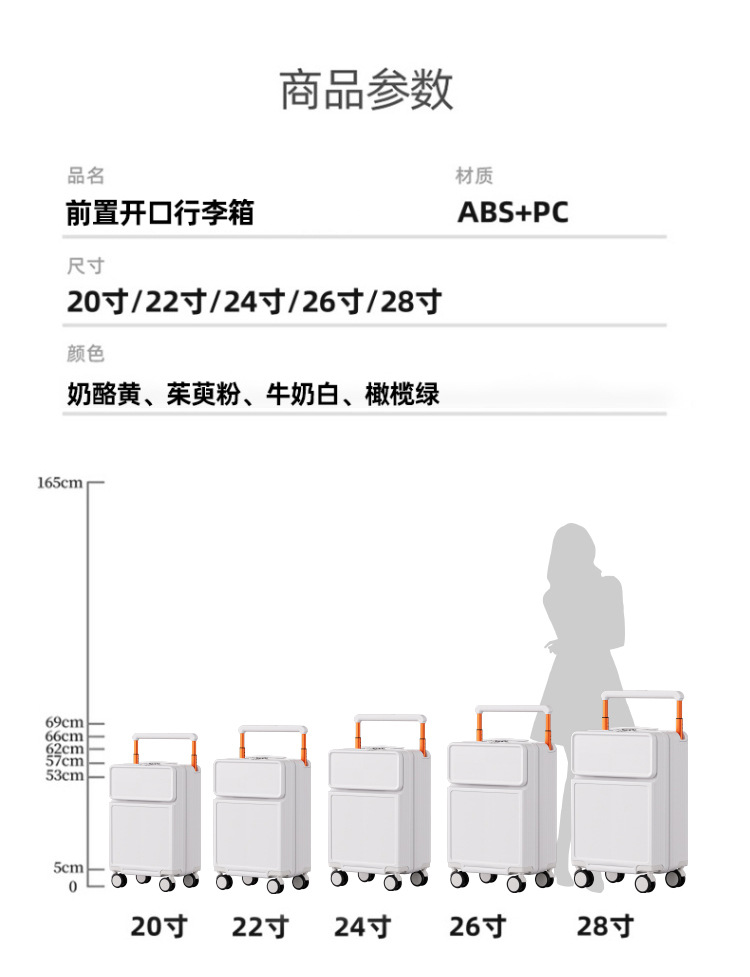 商品参数

品名
前置开口行李箱

材质
ABS+PC

尺寸
20寸/22寸/24寸/26寸/28寸

颜色
奶酪黄、茱萸粉、牛奶白、橄榄绿

165cm
69cm
66cm
62cm
57cm
53cm
5cm
0

20寸
22寸
24寸
26寸
28寸